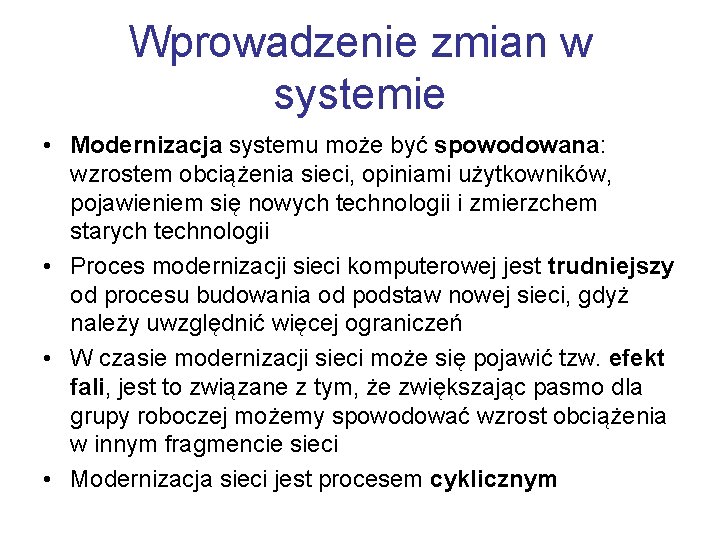 Wprowadzenie zmian w systemie

• Modernizacja systemu może być spowodowana: wzrostem obciążenia sieci, opiniami użytkowników, pojawieniem się nowych technologii i zmierzchem starych technologii
• Proces modernizacji sieci komputerowej jest trudniejszy od procesu budowania od podstaw nowej sieci, gdyż należy uwzględnić więcej ograniczeń
• W czasie modernizacji sieci może się pojawić tzw. efekt fali, jest to związane z tym, że zwiększając pasmo dla grupy roboczej możemy spowodować wzrost obciążenia w innym fragmencie sieci
• Modernizacja sieci jest procesem cyklicznym